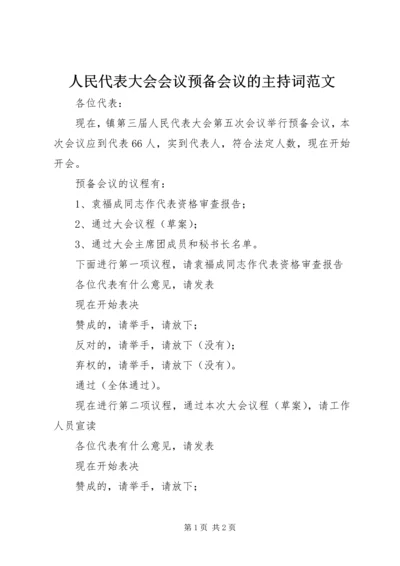 人民代表大会会议预备会议的主持词范文

各位代表：

现在，镇第三届人民代表大会第五次会议举行预备会议，本次会议应到代表66人，实到代表人，符合法定人数，现在开始开会。

预备会议的议程有：

1、袁福成同志作代表资格审查报告；

2、通过大会议程（草案）；

3、通过大会主席团成员和秘书长名单。

下面进行第一项议程，请袁福成同志作代表资格审查报告

各位代表有什么意见，请发表

现在开始表决

赞成的，请举手，请放下；

反对的，请举手，请放下（没有）；

弃权的，请举手，请放下（没有）。

通过（全体通过）。

现在进行第二项议程，通过本次大会议程（草案），请工作人员宣读

各位代表有什么意见，请发表

现在开始表决

赞成的，请举手，请放下；

第1页 共2页